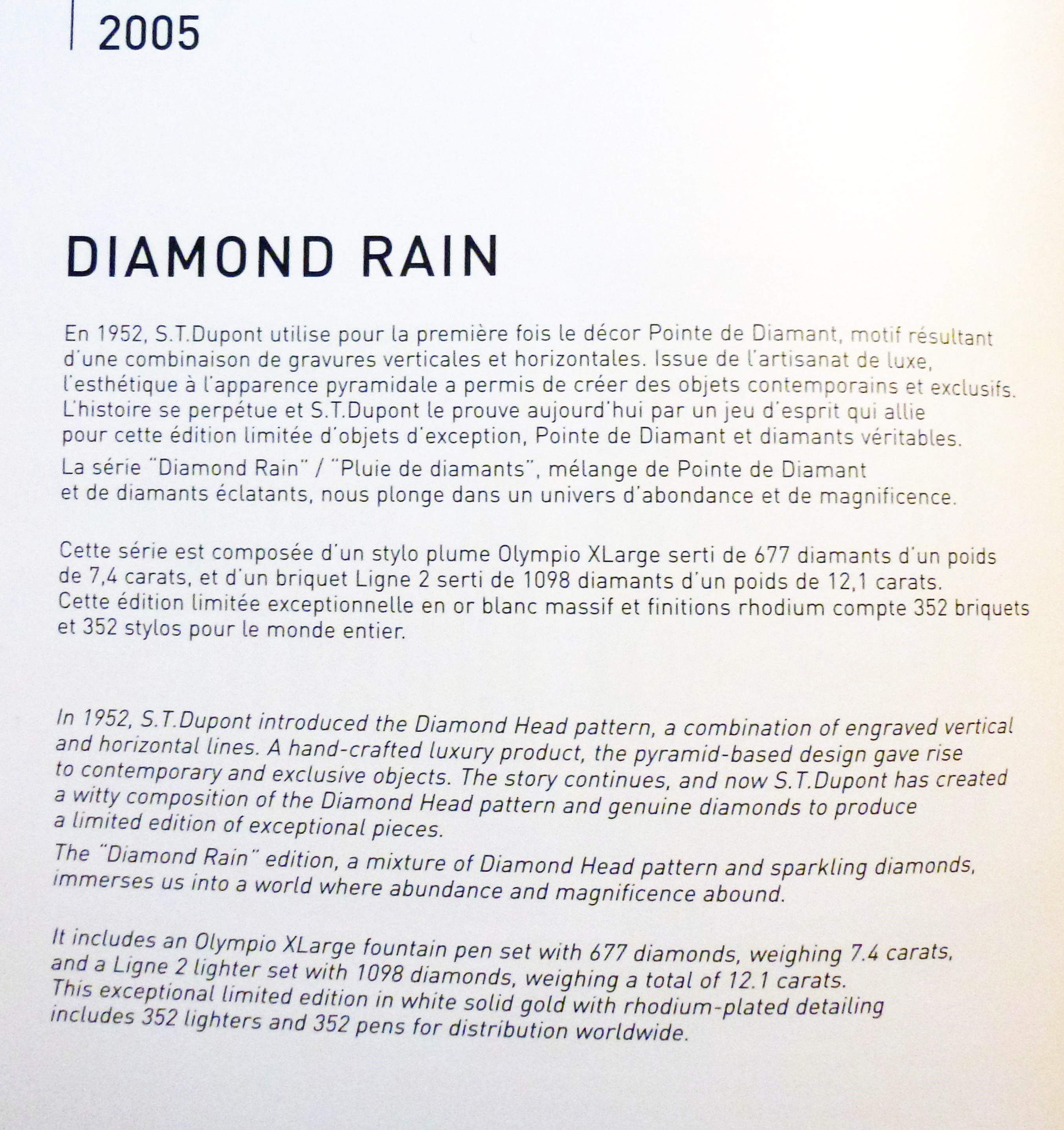 2005

DIAMOND RAIN

En 1952, S.T.Dupont utilise pour la première fois le décor Pointe de Diamant, motif résultant d'une combinaison de gravures verticales et horizontales. Issue de l'artisanat de luxe, l'esthétique à l'apparence pyramidale a permis de créer des objets contemporains et exclusifs. L'histoire se perpétue et S.T.Dupont le prouve aujourd'hui par un jeu d'esprit qui allie pour cette édition limitée d'objets d'exception, Pointe de Diamant et diamants véritables.
La série "Diamond Rain" / "Pluie de diamants", mélange de Pointe de Diamant et de diamants éclatants, nous plonge dans un univers d'abondance et de magnificence.

Cette série est composée d'un stylo plume Olympio XLarge serti de 677 diamants d'un poids de 7,4 carats, et d'un briquet Ligne 2 serti de 1098 diamants d'un poids de 12,1 carats. Cette édition limitée exceptionnelle en or blanc massif et finitions rhodium compte 352 briquets et 352 stylos pour le monde entier.

In 1952, S.T.Dupont introduced the Diamond Head pattern, a combination of engraved vertical and horizontal lines. A hand-crafted luxury product, the pyramid-based design gave rise to contemporary and exclusive objects. The story continues, and now S.T.Dupont has created a witty composition of the Diamond Head pattern and genuine diamonds to produce a limited edition of exceptional pieces.
The "Diamond Rain" edition, a mixture of Diamond Head pattern and sparkling diamonds, immerses us into a world where abundance and magnificence abound.

It includes an Olympio XLarge fountain pen set with 677 diamonds, weighing 7.4 carats, and a Ligne 2 lighter set with 1098 diamonds, weighing a total of 12.1 carats. This exceptional limited edition in white solid gold with rhodium-plated detailing includes 352 lighters and 352 pens for distribution worldwide.